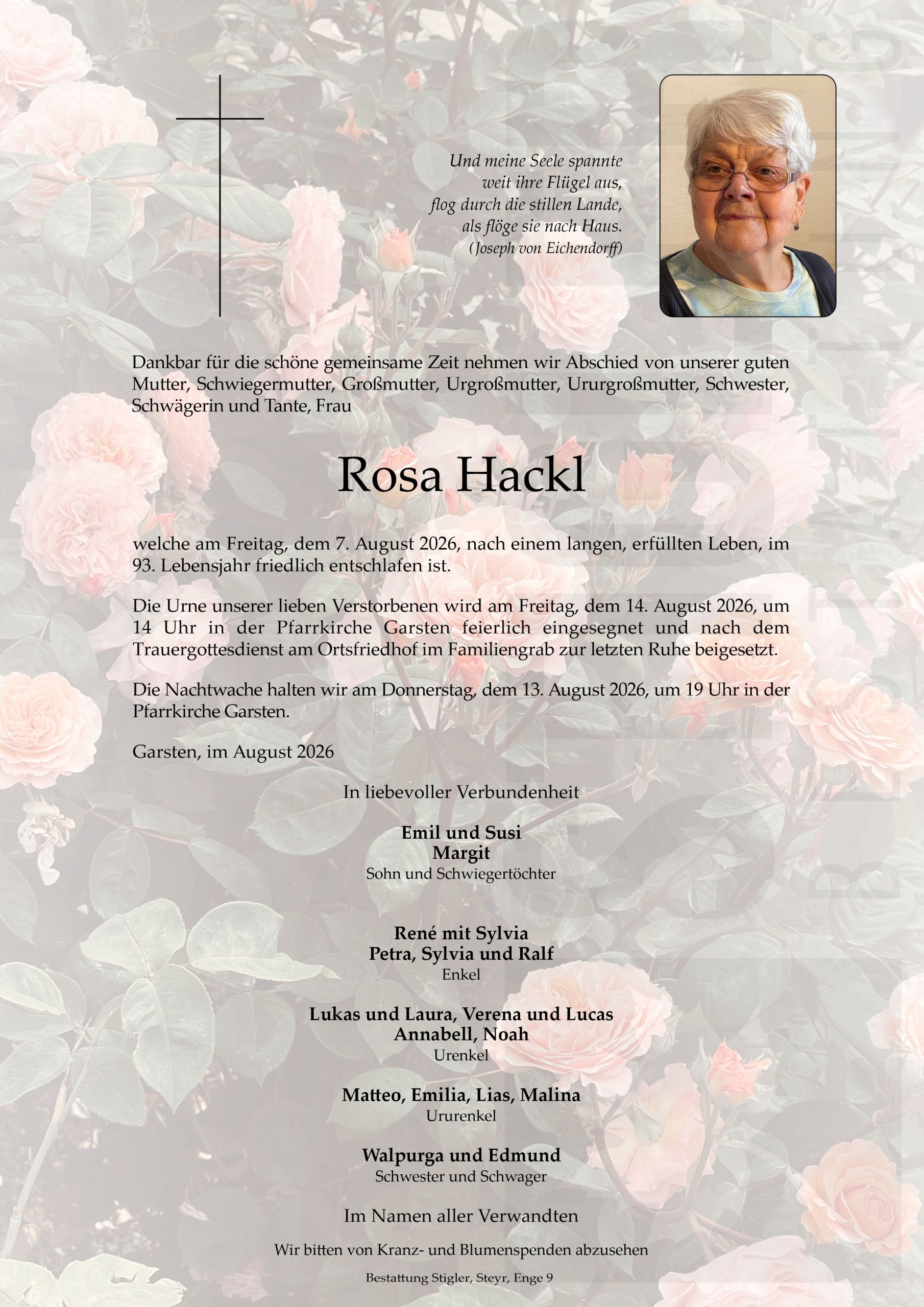 Und meine Seele spannte
weit ihre Flügel aus,
flog durch die stillen Lande,
als flöge sie nach Haus.
(Joseph von Eichendorff)

Dankbar für die schöne gemeinsame Zeit nehmen wir Abschied von unserer guten Mutter, Schwiegermutter, Großmutter, Urgroßmutter, Ururgroßmutter, Schwester, Schwägerin und Tante, Frau

Rosa Hackl

welche am Freitag, dem 7. August 2026, nach einem langen, erfüllten Leben, im 93. Lebensjahr friedlich entschlafen ist.

Die Urne unserer lieben Verstorbenen wird am Freitag, dem 14. August 2026, um 14 Uhr in der Pfarrkirche Garsten feierlich eingesegnet und nach dem Trauergottesdienst am Ortsfriedhof im Familiengrab zur letzten Ruhe beigesetzt.

Die Nachtwache halten wir am Donnerstag, dem 13. August 2026, um 19 Uhr in der Pfarrkirche Garsten.

Garsten, im August 2026

In liebevoller Verbundenheit

Emil und Susi
Margit
Sohn und Schwiegertöchter

René mit Sylvia
Petra, Sylvia und Ralf
Enkel

Lukas und Laura, Verena und Lucas
Annabell, Noah
Urenkel

Matteo, Emilia, Lias, Malina
Ururenkel

Walpurga und Edmund
Schwester und Schwager

Im Namen aller Verwandten

Wir bitten von Kranz- und Blumenspenden abzusehen

Bestattung Stigler, Steyr, Enge 9